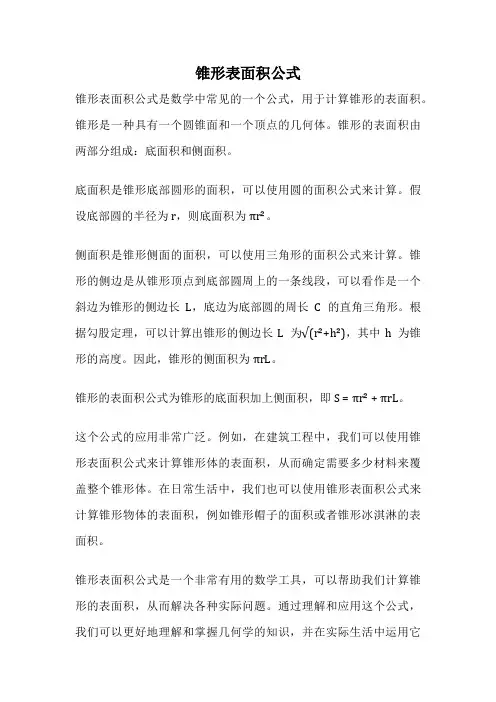 锥形表面积公式

锥形表面积公式是数学中常见的一个公式，用于计算锥形的表面积。锥形是一种具有一个圆锥面和一个顶点的几何体。锥形的表面积由两部分组成：底面积和侧面积。

底面积是锥形底部圆形的面积，可以使用圆的面积公式来计算。假设底部圆的半径为 r，则底面积为 $\pi r^2$。

侧面积是锥形侧面的面积，可以使用三角形的面积公式来计算。锥形的侧边是从锥形顶点到底部圆周上的一条线段，可以看作是一个斜边为锥形的侧边长 L，底边为底部圆的周长 C 的直角三角形。根据勾股定理，可以计算出锥形的侧边长 L 为$\sqrt{(r^2+h^2)}$，其中 h 为锥形的高度。因此，锥形的侧面积为 $\pi rL$。

锥形的表面积公式为锥形的底面积加上侧面积，即 $S = \pi r^2 + \pi rL$。

这个公式的应用非常广泛。例如，在建筑工程中，我们可以使用锥形表面积公式来计算锥形体的表面积，从而确定需要多少材料来覆盖整个锥形体。在日常生活中，我们也可以使用锥形表面积公式来计算锥形物体的表面积，例如锥形帽子的面积或者锥形冰淇淋的表面积。

锥形表面积公式是一个非常有用的数学工具，可以帮助我们计算锥形的表面积，从而解决各种实际问题。通过理解和应用这个公式，我们可以更好地理解和掌握几何学的知识，并在实际生活中运用它